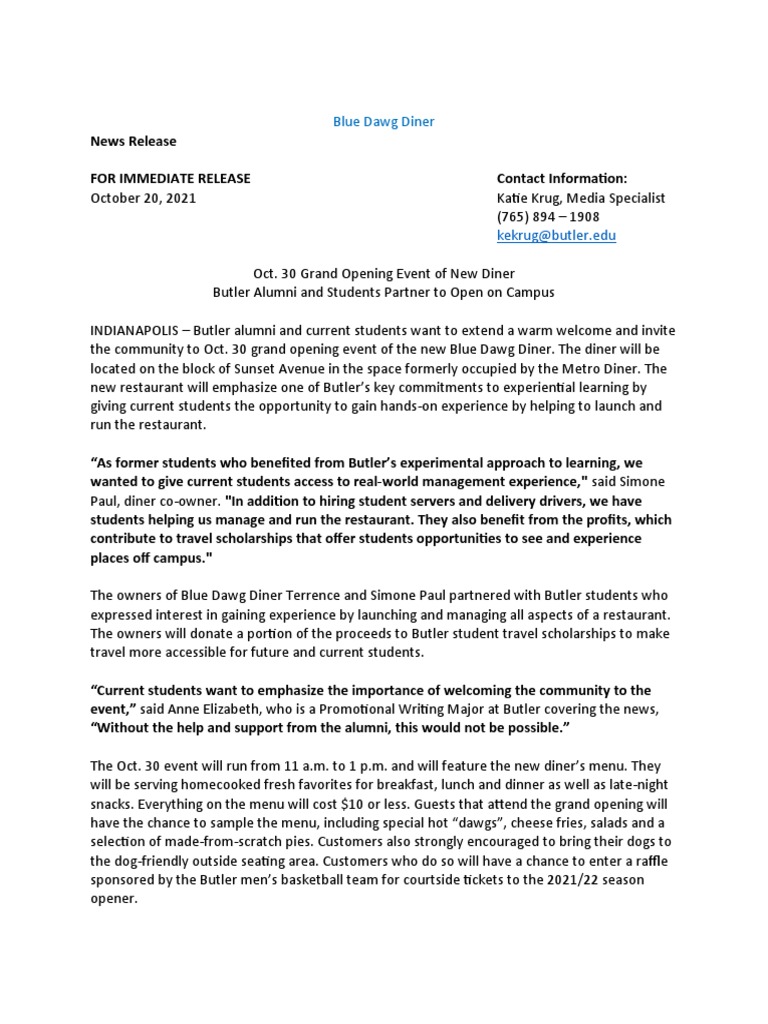 Blue Dawg Diner

News Release

FOR IMMEDIATE RELEASE
October 20, 2021

Contact Information:
Katie Krug, Media Specialist
(765) 894 – 1908
kekrug@butler.edu

Oct. 30 Grand Opening Event of New Diner
Butler Alumni and Students Partner to Open on Campus

INDIANAPOLIS – Butler alumni and current students want to extend a warm welcome and invite the community to Oct. 30 grand opening event of the new Blue Dawg Diner. The diner will be located on the block of Sunset Avenue in the space formerly occupied by the Metro Diner. The new restaurant will emphasize one of Butler's key commitments to experiential learning by giving current students the opportunity to gain hands-on experience by helping to launch and run the restaurant.

"As former students who benefited from Butler's experimental approach to learning, we wanted to give current students access to real-world management experience," said Simone Paul, diner co-owner. "In addition to hiring student servers and delivery drivers, we have students helping us manage and run the restaurant. They also benefit from the profits, which contribute to travel scholarships that offer students opportunities to see and experience places off campus."

The owners of Blue Dawg Diner Terrence and Simone Paul partnered with Butler students who expressed interest in gaining experience by launching and managing all aspects of a restaurant. The owners will donate a portion of the proceeds to Butler student travel scholarships to make travel more accessible for future and current students.

"Current students want to emphasize the importance of welcoming the community to the event," said Anne Elizabeth, who is a Promotional Writing Major at Butler covering the news, "Without the help and support from the alumni, this would not be possible."

The Oct. 30 event will run from 11 a.m. to 1 p.m. and will feature the new diner's menu. They will be serving homecooked fresh favorites for breakfast, lunch and dinner as well as late-night snacks. Everything on the menu will cost $10 or less. Guests that attend the grand opening will have the chance to sample the menu, including special hot "dawgs", cheese fries, salads and a selection of made-from-scratch pies. Customers also strongly encouraged to bring their dogs to the dog-friendly outside seating area. Customers who do so will have a chance to enter a raffle sponsored by the Butler men's basketball team for courtside tickets to the 2021/22 season opener.